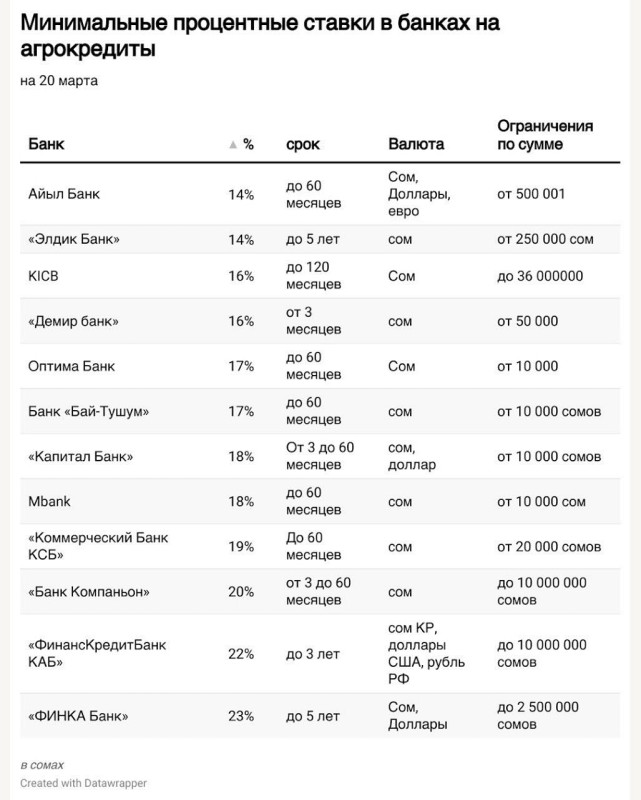 Минимальные процентные ставки в банках на агрокредиты

на 20 марта

| Банк | ▲ % | срок | Валюта | Ограничения по сумме |
|---|---|---|---|---|
| Айыл Банк | 14% | до 60 месяцев | Сом, Доллары, евро | от 500 001 |
| «Элдик Банк» | 14% | до 5 лет | сом | от 250 000 сом |
| KICB | 16% | до 120 месяцев | Сом | до 36 000000 |
| «Демир банк» | 16% | от 3 месяцев | сом | от 50 000 |
| Оптима Банк | 17% | до 60 месяцев | Сом | от 10 000 |
| Банк «Бай-Тушум» | 17% | до 60 месяцев | сом | от 10 000 сомов |
| «Капитал Банк» | 18% | От 3 до 60 месяцев | сом, доллар | от 10 000 сомов |
| Mbank | 18% | до 60 месяцев | сом | от 10 000 сом |
| «Коммерческий Банк КСБ» | 19% | До 60 месяцев | сом | от 20 000 сомов |
| «Банк Компаньон» | 20% | от 3 до 60 месяцев | сом | до 10 000 000 сомов |
| «ФинансКредитБанк КАБ» | 22% | до 3 лет | сом КР, доллары США, рубль РФ | до 10 000 000 сомов |
| «ФИНКА Банк» | 23% | до 5 лет | Сом, Доллары | до 2 500 000 сомов |

в сомах
Created with Datawrapper